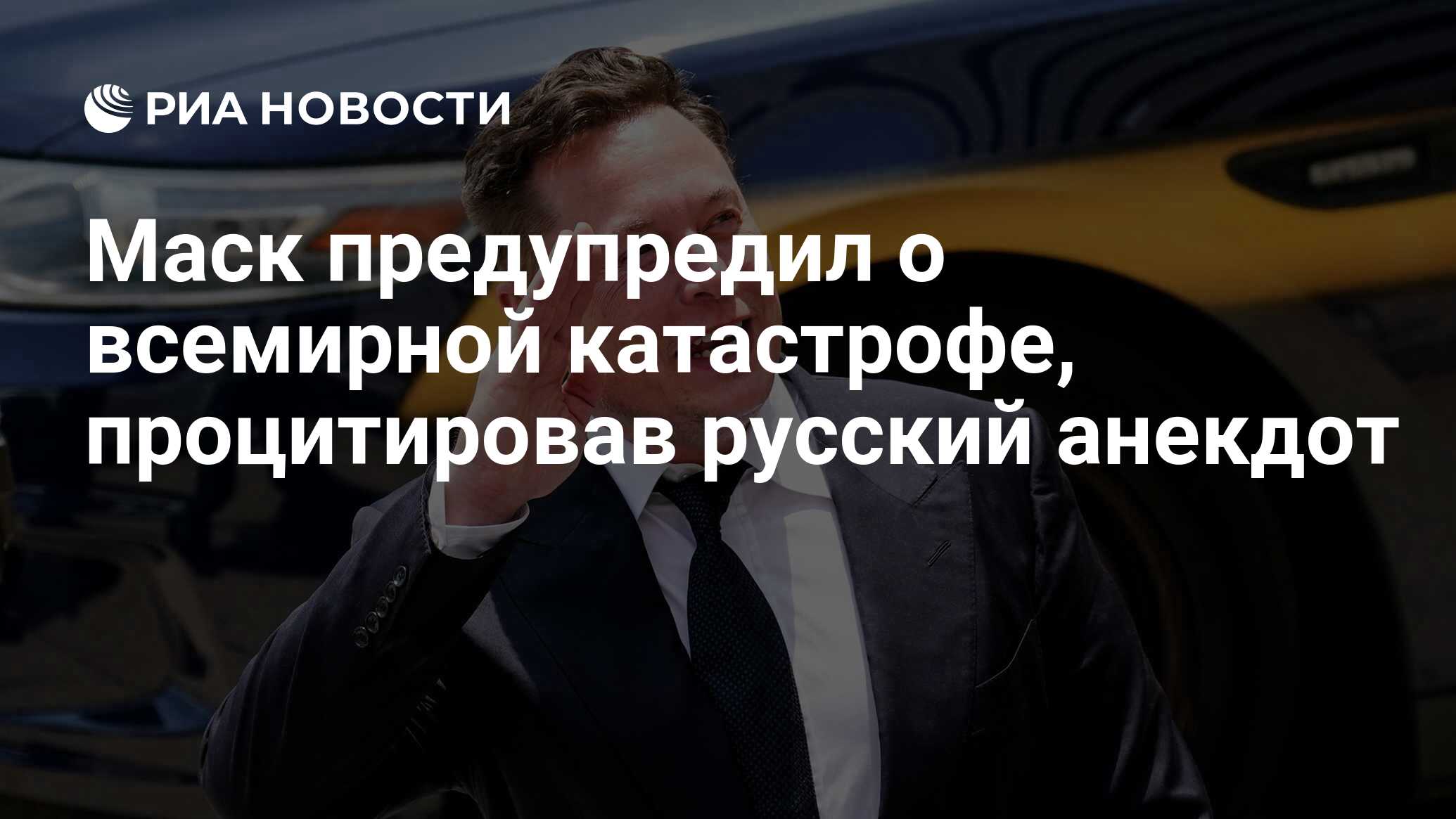 РИА НОВОСТИ

Маск предупредил о всемирной катастрофе, процитировав русский анекдот